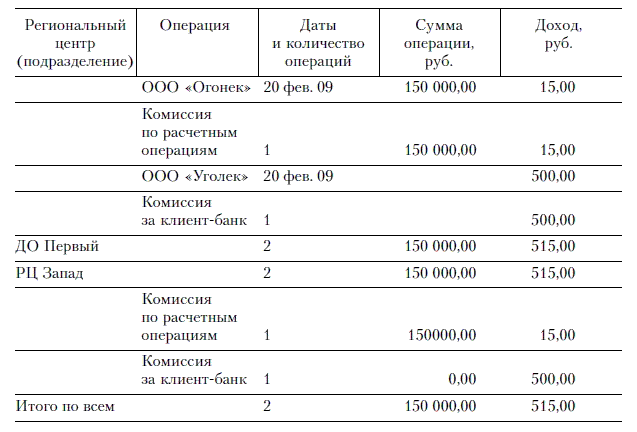 | Региональный центр (подразделение) | Операция | Даты и количество операций | Сумма операции, руб. | Доход, руб. |
|---|---|---|---|---|
| | ООО «Огонек» | 20 фев. 09 | 150 000,00 | 15,00 |
| | Комиссия по расчетным операциям | 1 | 150 000,00 | 15,00 |
| | ООО «Уголек» | 20 фев. 09 | | 500,00 |
| | Комиссия за клиент-банк | 1 | | 500,00 |
| ДО Первый | | 2 | 150 000,00 | 515,00 |
| РЦ Запад | | 2 | 150 000,00 | 515,00 |
| | Комиссия по расчетным операциям | 1 | 150000,00 | 15,00 |
| | Комиссия за клиент-банк | 1 | 0,00 | 500,00 |
| Итого по всем | | 2 | 150 000,00 | 515,00 |